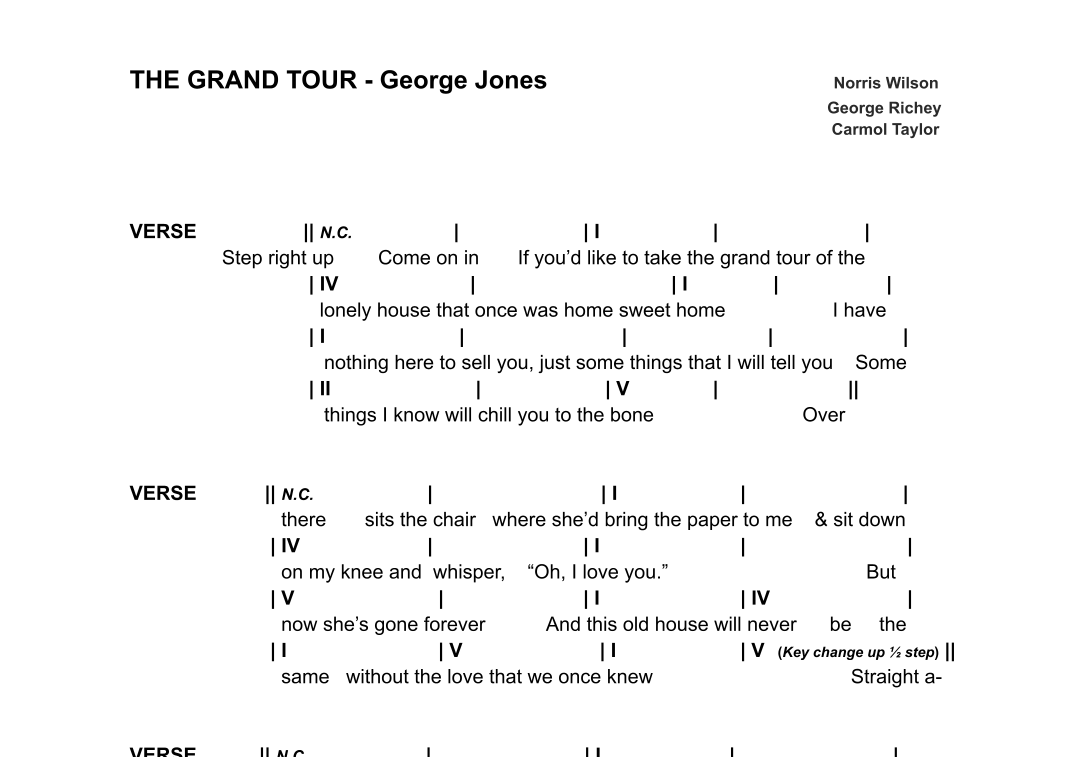 THE GRAND TOUR - George Jones

Norris Wilson
George Richey
Carmol Taylor

VERSE || N.C. | | I | |
Step right up Come on in If you'd like to take the grand tour of the
| IV | | I | |
lonely house that once was home sweet home I have
| I | | | |
nothing here to sell you, just some things that I will tell you Some
| II | | V | ||
things I know will chill you to the bone Over

VERSE || N.C. | | I | |
there sits the chair where she'd bring the paper to me & sit down
| IV | | I | |
on my knee and whisper, "Oh, I love you." But
| V | | I | IV |
now she's gone forever And this old house will never be the
| I | V | I | V (Key change up ½ step) ||
same without the love that we once knew Straight a-

VERSE || N.C. | | I | |